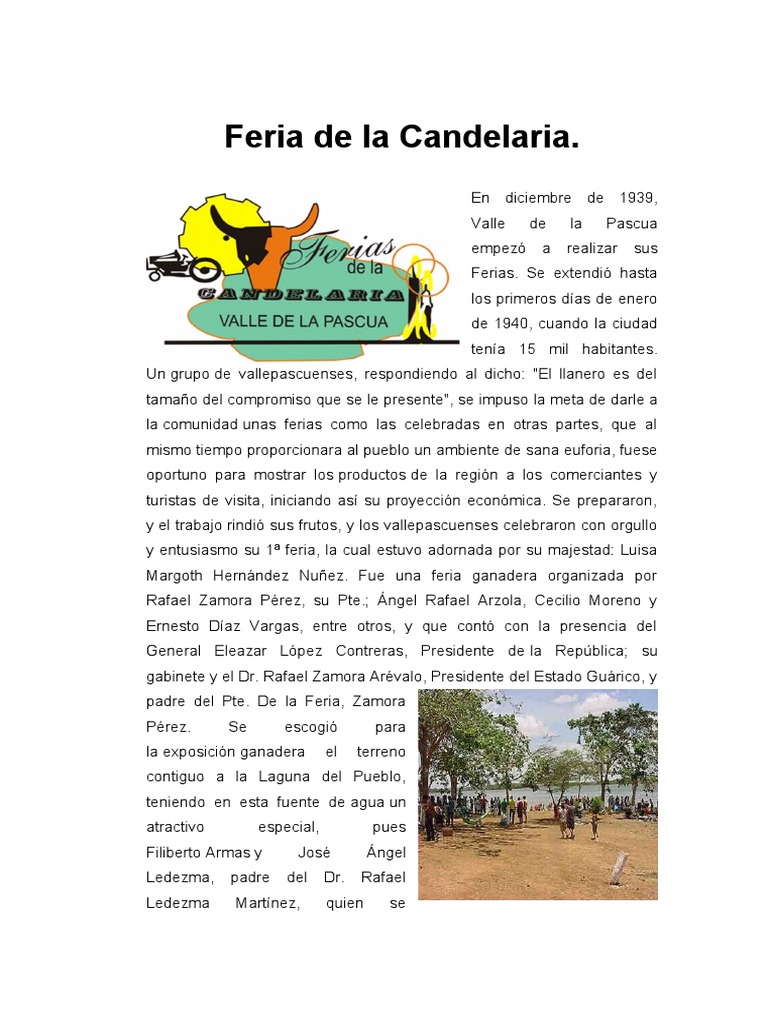 Feria de la Candelaria.

Ferias de la CANDELARIA VALLE DE LA PASCUA

En diciembre de 1939, Valle de la Pascua empezó a realizar sus Ferias. Se extendió hasta los primeros días de enero de 1940, cuando la ciudad tenía 15 mil habitantes. Un grupo de vallepascuenses, respondiendo al dicho: "El llanero es del tamaño del compromiso que se le presente", se impuso la meta de darle a la comunidad unas ferias como las celebradas en otras partes, que al mismo tiempo proporcionara al pueblo un ambiente de sana euforia, fuese oportuno para mostrar los productos de la región a los comerciantes y turistas de visita, iniciando así su proyección económica. Se prepararon, y el trabajo rindió sus frutos, y los vallepascuenses celebraron con orgullo y entusiasmo su 1ª feria, la cual estuvo adornada por su majestad: Luisa Margoth Hernández Nuñez. Fue una feria ganadera organizada por Rafael Zamora Pérez, su Pte.; Ángel Rafael Arzola, Cecilio Moreno y Ernesto Díaz Vargas, entre otros, y que contó con la presencia del General Eleazar López Contreras, Presidente de la República; su gabinete y el Dr. Rafael Zamora Arévalo, Presidente del Estado Guárico, y padre del Pte. De la Feria, Zamora Pérez. Se escogió para la exposición ganadera el terreno contiguo a la Laguna del Pueblo, teniendo en esta fuente de agua un atractivo especial, pues Filiberto Armas y José Ángel Ledezma, padre del Dr. Rafael Ledezma Martínez, quien se